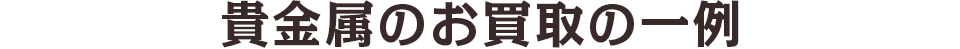 貴金属のお買取の一例